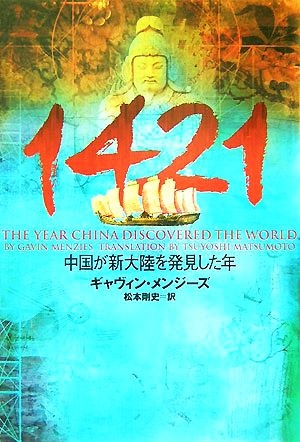 1421

THE YEAR CHINA DISCOVERED THE WORLD
BY GAVIN MENZIES TRANSLATION BY TSUYOSHI MATSUMOTO

中国が新大陸を発見した年

ギャヴィン・メンジーズ
松本剛史＝訳